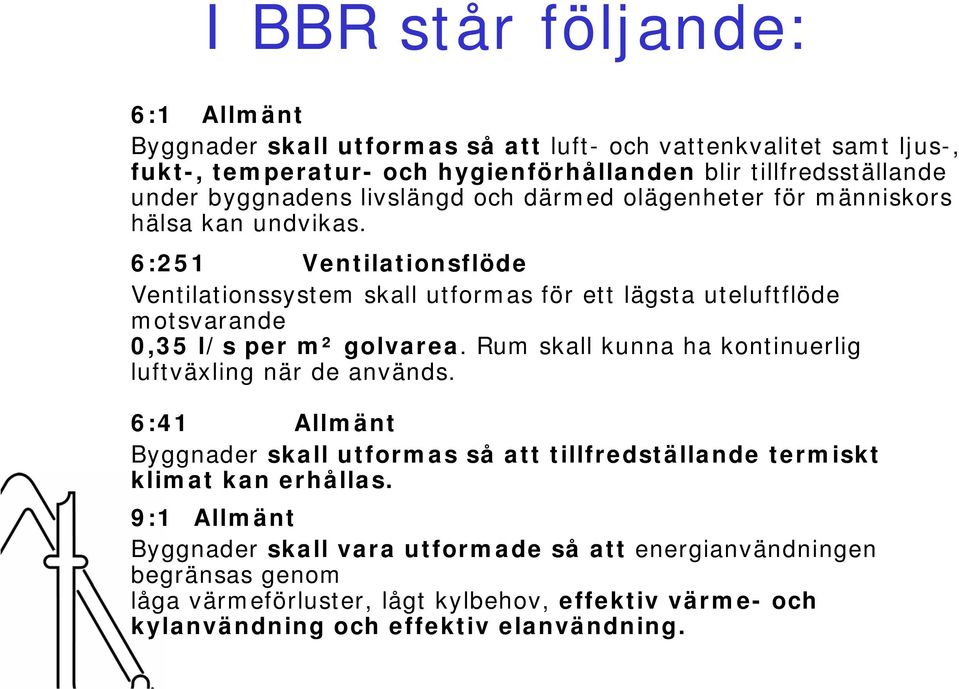 I BBR står följande:

6:1 Allmänt

Byggnader skall utformas så att luft- och vattenkvalitet samt ljus-, fukt-, temperatur- och hygienförhållanden blir tillfredsställande under byggnadens livslängd och därmed olägenheter för människors hälsa kan undvikas.

6:251 Ventilationsflöde

Ventilationssystem skall utformas för ett lägsta uteluftflöde motsvarande
0,35 l/s per m² golvarea. Rum skall kunna ha kontinuerlig luftväxling när de används.

6:41 Allmänt

Byggnader skall utformas så att tillfredställande termiskt klimat kan erhållas.

9:1 Allmänt

Byggnader skall vara utformade så att energianvändningen begränsas genom
låga värmeförluster, lågt kylbehov, effektiv värme- och kylanvändning och effektiv elanvändning.